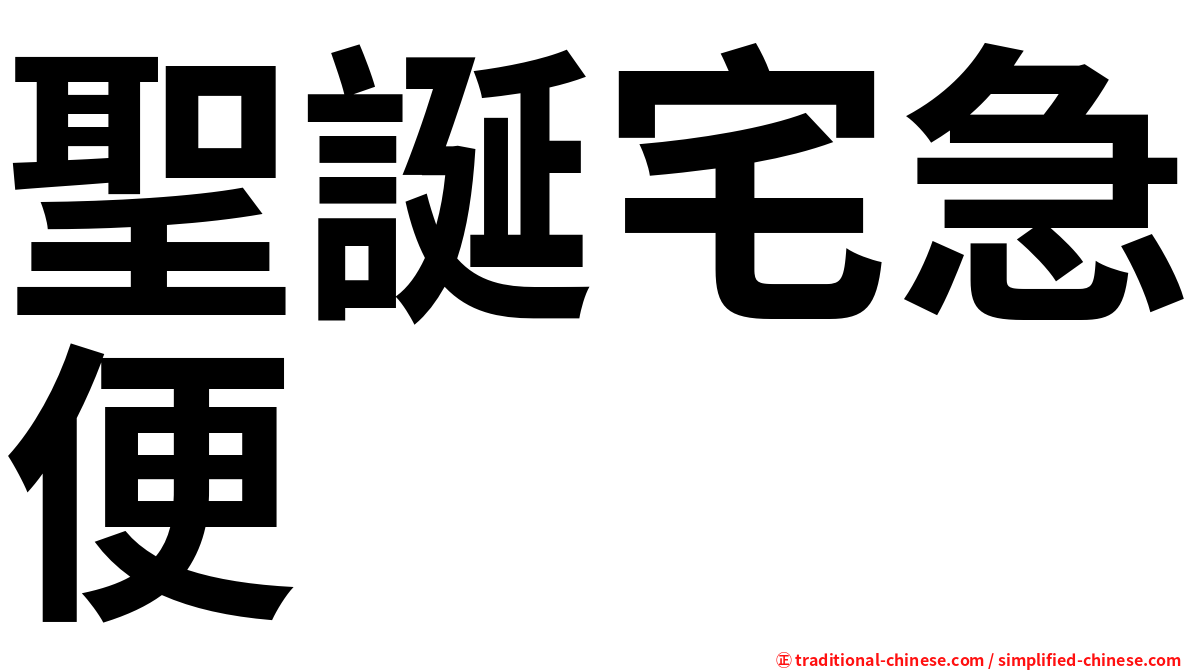 聖誕宅急便

正 traditional-chinese.com / simplified-chinese.com